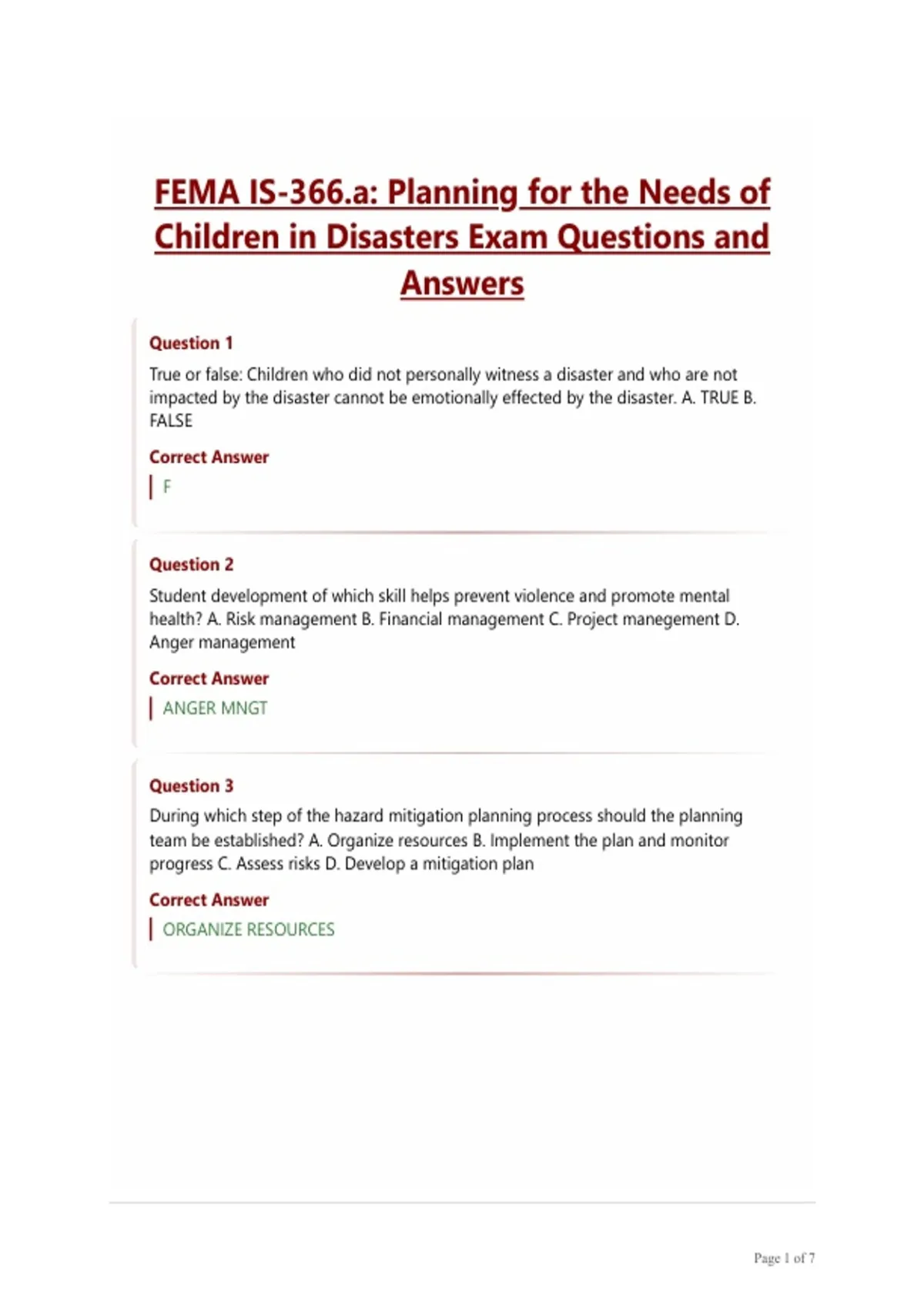 FEMA IS-366.a: Planning for the Needs of Children in Disasters Exam Questions and Answers

Question 1

True or false: Children who did not personally witness a disaster and who are not impacted by the disaster cannot be emotionally effected by the disaster. A. TRUE B. FALSE

Correct Answer

F

Question 2

Student development of which skill helps prevent violence and promote mental health? A. Risk management B. Financial management C. Project manegement D. Anger management

Correct Answer

ANGER MNGT

Question 3

During which step of the hazard mitigation planning process should the planning team be established? A. Organize resources B. Implement the plan and monitor progress C. Assess risks D. Develop a mitigation plan

Correct Answer

ORGANIZE RESOURCES

Page 1 of 7